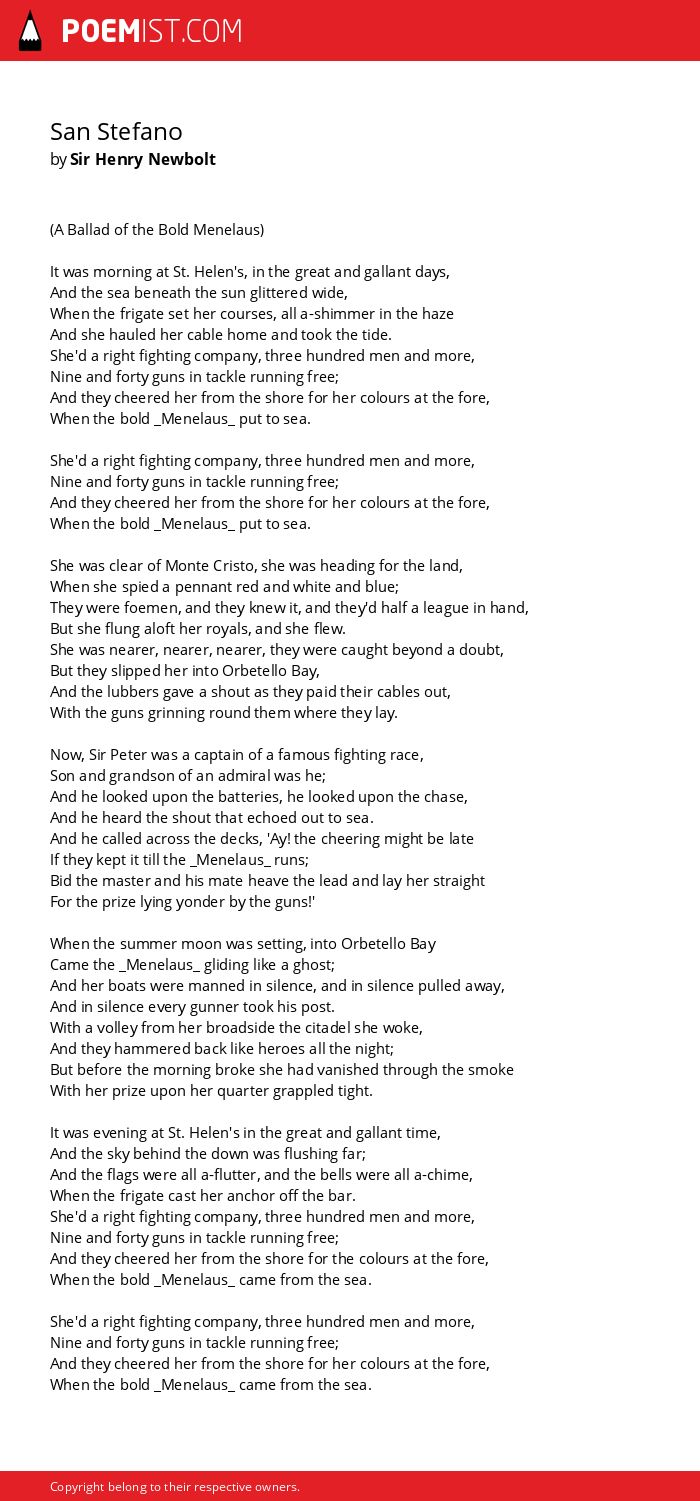 POEMIST.COM

San Stefano
by Sir Henry Newbolt

(A Ballad of the Bold Menelaus)

It was morning at St. Helen's, in the great and gallant days,
And the sea beneath the sun glittered wide,
When the frigate set her courses, all a-shimmer in the haze
And she hauled her cable home and took the tide.
She'd a right fighting company, three hundred men and more,
Nine and forty guns in tackle running free;
And they cheered her from the shore for her colours at the fore,
When the bold _Menelaus_ put to sea.

She'd a right fighting company, three hundred men and more,
Nine and forty guns in tackle running free;
And they cheered her from the shore for her colours at the fore,
When the bold _Menelaus_ put to sea.

She was clear of Monte Cristo, she was heading for the land,
When she spied a pennant red and white and blue;
They were foemen, and they knew it, and they'd half a league in hand,
But she flung aloft her royals, and she flew.
She was nearer, nearer, nearer, they were caught beyond a doubt,
But they slipped her into Orbetello Bay,
And the lubbers gave a shout as they paid their cables out,
With the guns grinning round them where they lay.

Now, Sir Peter was a captain of a famous fighting race,
Son and grandson of an admiral was he;
And he looked upon the batteries, he looked upon the chase,
And he heard the shout that echoed out to sea.
And he called across the decks, 'Ay! the cheering might be late
If they kept it till the _Menelaus_ runs;
Bid the master and his mate heave the lead and lay her straight
For the prize lying yonder by the guns!'

When the summer moon was setting, into Orbetello Bay
Came the _Menelaus_ gliding like a ghost;
And her boats were manned in silence, and in silence pulled away,
And in silence every gunner took his post.
With a volley from her broadside the citadel she woke,
And they hammered back like heroes all the night;
But before the morning broke she had vanished through the smoke
With her prize upon her quarter grappled tight.

It was evening at St. Helen's in the great and gallant time,
And the sky behind the down was flushing far;
And the flags were all a-flutter, and the bells were all a-chime,
When the frigate cast her anchor off the bar.
She'd a right fighting company, three hundred men and more,
Nine and forty guns in tackle running free;
And they cheered her from the shore for the colours at the fore,
When the bold _Menelaus_ came from the sea.

She'd a right fighting company, three hundred men and more,
Nine and forty guns in tackle running free;
And they cheered her from the shore for her colours at the fore,
When the bold _Menelaus_ came from the sea.

Copyright belong to their respective owners.